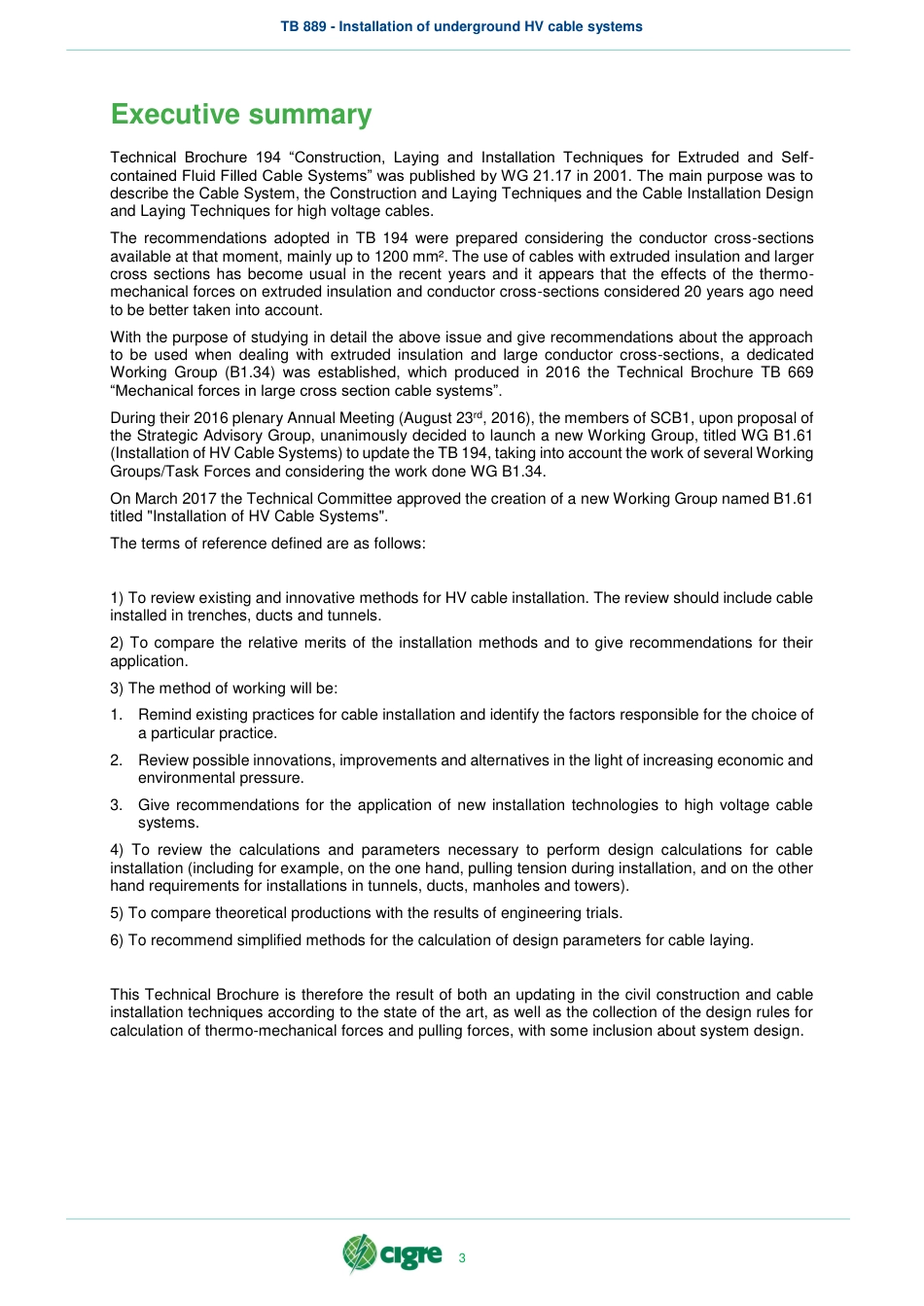 TB 889 - Installation of underground HV cable systems

Executive summary

Technical Brochure 194 “Construction, Laying and Installation Techniques for Extruded and Self-contained Fluid Filled Cable Systems” was published by WG 21.17 in 2001. The main purpose was to describe the Cable System, the Construction and Laying Techniques and the Cable Installation Design and Laying Techniques for high voltage cables.

The recommendations adopted in TB 194 were prepared considering the conductor cross-sections available at that moment, mainly up to 1200 mm². The use of cables with extruded insulation and larger cross sections has become usual in the recent years and it appears that the effects of the thermo-mechanical forces on extruded insulation and conductor cross-sections considered 20 years ago need to be better taken into account.

With the purpose of studying in detail the above issue and give recommendations about the approach to be used when dealing with extruded insulation and large conductor cross-sections, a dedicated Working Group (B1.34) was established, which produced in 2016 the Technical Brochure TB 669 “Mechanical forces in large cross section cable systems”.

During their 2016 plenary Annual Meeting (August 23$^{rd}$, 2016), the members of SCB1, upon proposal of the Strategic Advisory Group, unanimously decided to launch a new Working Group, titled WG B1.61 (Installation of HV Cable Systems) to update the TB 194, taking into account the work of several Working Groups/Task Forces and considering the work done WG B1.34.

On March 2017 the Technical Committee approved the creation of a new Working Group named B1.61 titled "Installation of HV Cable Systems".

The terms of reference defined are as follows:

1) To review existing and innovative methods for HV cable installation. The review should include cable installed in trenches, ducts and tunnels.

2) To compare the relative merits of the installation methods and to give recommendations for their application.

3) The method of working will be:

1. Remind existing practices for cable installation and identify the factors responsible for the choice of a particular practice.

2. Review possible innovations, improvements and alternatives in the light of increasing economic and environmental pressure.

3. Give recommendations for the application of new installation technologies to high voltage cable systems.

4) To review the calculations and parameters necessary to perform design calculations for cable installation (including for example, on the one hand, pulling tension during installation, and on the other hand requirements for installations in tunnels, ducts, manholes and towers).

5) To compare theoretical productions with the results of engineering trials.

6) To recommend simplified methods for the calculation of design parameters for cable laying.

This Technical Brochure is therefore the result of both an updating in the civil construction and cable installation techniques according to the state of the art, as well as the collection of the design rules for calculation of thermo-mechanical forces and pulling forces, with some inclusion about system design.

cigre 3